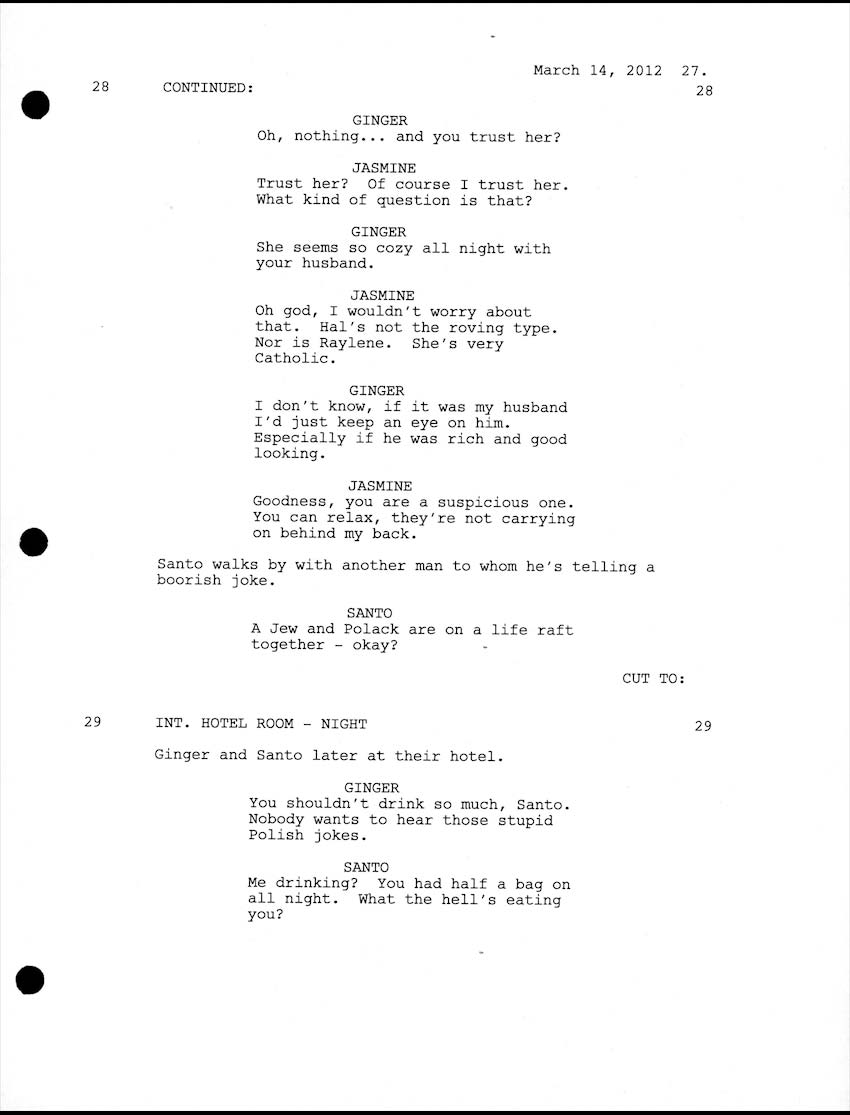 March 14, 2012 27.

28 CONTINUED: 28

GINGER
Oh, nothing... and you trust her?

JASMINE
Trust her? Of course I trust her. What kind of question is that?

GINGER
She seems so cozy all night with your husband.

JASMINE
Oh god, I wouldn't worry about that. Hal's not the roving type. Nor is Raylene. She's very Catholic.

GINGER
I don't know, if it was my husband I'd just keep an eye on him. Especially if he was rich and good looking.

JASMINE
Goodness, you are a suspicious one. You can relax, they're not carrying on behind my back.

Santo walks by with another man to whom he's telling a boorish joke.

SANTO
A Jew and Polack are on a life raft together - okay?

CUT TO:

29 INT. HOTEL ROOM - NIGHT 29

Ginger and Santo later at their hotel.

GINGER
You shouldn't drink so much, Santo. Nobody wants to hear those stupid Polish jokes.

SANTO
Me drinking? You had half a bag on all night. What the hell's eating you?